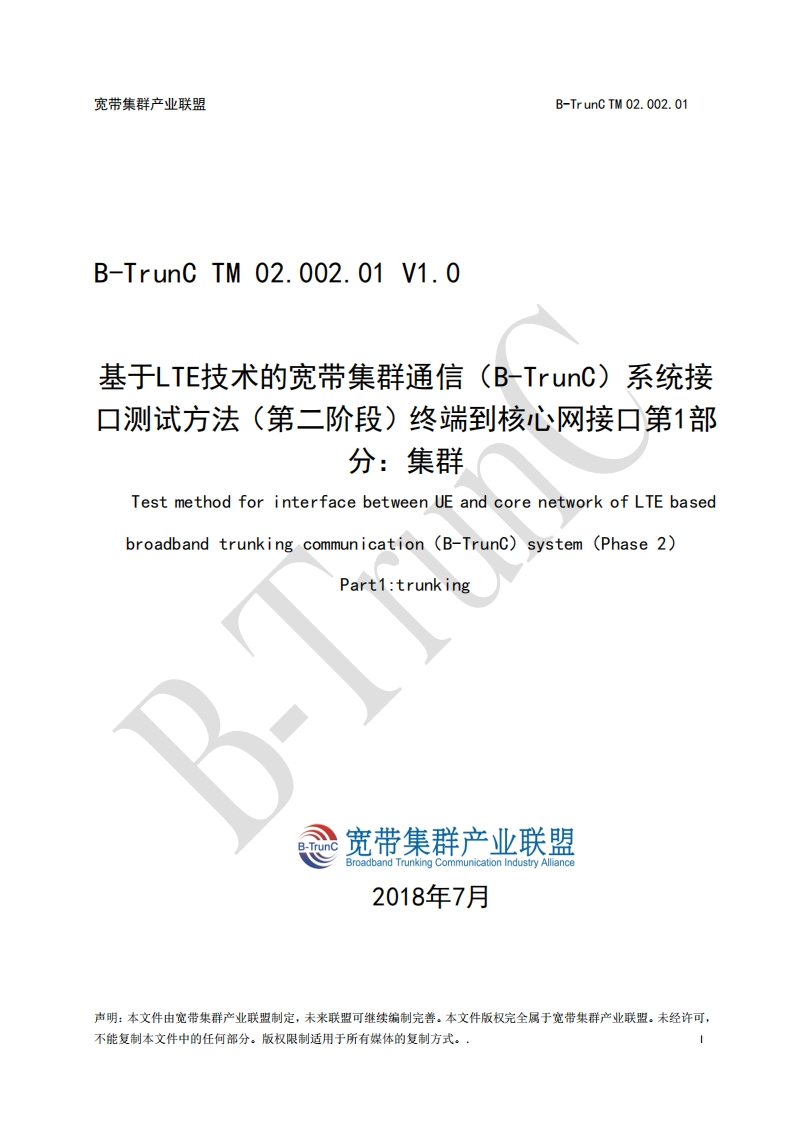 宽带集群产业联盟 B-TrunC TM 02.002.01

B-TrunC TM 02.002.01 V1.0

基于LTE技术的宽带集群通信（B-TrunC）系统接口测试方法（第二阶段）终端到核心网接口第1部分：集群

Test method for interface between UE and core network of LTE based broadband trunking communication (B-TrunC) system (Phase 2)

Part1:trunking

B-TrunC 宽带集群产业联盟
Broadband Trunking Communication Industry Alliance

2018年7月

声明：本文件由宽带集群产业联盟制定，未来联盟可继续编制完善。本文件版权完全属于宽带集群产业联盟。未经许可，不能复制本文件中的任何部分。版权限制适用于所有媒体的复制方式。.

I

B-TrunC